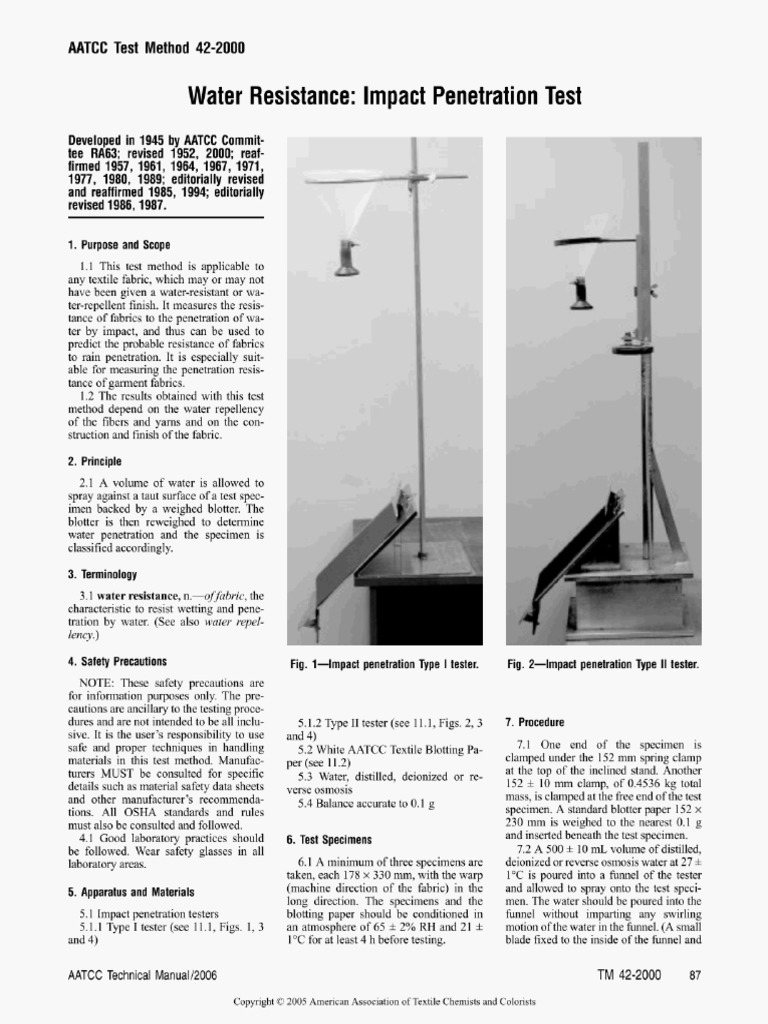 AATCC Test Method 42-2000

Water Resistance: Impact Penetration Test

Developed in 1945 by AATCC Committee RA63; revised 1952, 2000; reaffirmed 1957, 1961, 1964, 1967, 1971, 1977, 1980, 1989; editorially revised and reaffirmed 1985, 1994; editorially revised 1986, 1987.

1. Purpose and Scope

1.1 This test method is applicable to any textile fabric, which may or may not have been given a water-resistant or water-repellent finish. It measures the resistance of fabrics to the penetration of water by impact, and thus can be used to predict the probable resistance of fabrics to rain penetration. It is especially suitable for measuring the penetration resistance of garment fabrics.

1.2 The results obtained with this test method depend on the water repellency of the fibers and yarns and on the construction and finish of the fabric.

2. Principle

2.1 A volume of water is allowed to spray against a taut surface of a test specimen backed by a weighed blotter. The blotter is then reweighed to determine water penetration and the specimen is classified accordingly.

3. Terminology

3.1 water resistance, n.—of fabric, the characteristic to resist wetting and penetration by water. (See also water repellency.)

4. Safety Precautions

NOTE: These safety precautions are for information purposes only. The precautions are ancillary to the testing procedures and are not intended to be all inclusive. It is the user's responsibility to use safe and proper techniques in handling materials in this test method. Manufacturers MUST be consulted for specific details such as material safety data sheets and other manufacturer's recommendations. All OSHA standards and rules must also be consulted and followed.

4.1 Good laboratory practices should be followed. Wear safety glasses in all laboratory areas.

5. Apparatus and Materials

5.1 Impact penetration testers

5.1.1 Type I tester (see 11.1, Figs. 1, 3 and 4)

Fig. 1—Impact penetration Type I tester.

Fig. 2—Impact penetration Type II tester.

5.1.2 Type II tester (see 11.1, Figs. 2, 3 and 4)

5.2 White AATCC Textile Blotting Paper (see 11.2)

5.3 Water, distilled, deionized or reverse osmosis

5.4 Balance accurate to 0.1 g

6. Test Specimens

6.1 A minimum of three specimens are taken, each 178 × 330 mm, with the warp (machine direction of the fabric) in the long direction. The specimens and the blotting paper should be conditioned in an atmosphere of 65 ± 2% RH and 21 ± 1°C for at least 4 h before testing.

7. Procedure

7.1 One end of the specimen is clamped under the 152 mm spring clamp at the top of the inclined stand. Another 152 ± 10 mm clamp, of 0.4536 kg total mass, is clamped at the free end of the test specimen. A standard blotter paper 152 × 230 mm is weighed to the nearest 0.1 g and inserted beneath the test specimen.

7.2 A 500 ± 10 mL volume of distilled, deionized or reverse osmosis water at 27 ± 1°C is poured into a funnel of the tester and allowed to spray onto the test specimen. The water should be poured into the funnel without imparting any swirling motion of the water in the funnel. (A small blade fixed to the inside of the funnel and

AATCC Technical Manual/2006

TM 42-2000 87

Copyright © 2005 American Association of Textile Chemists and Colorists